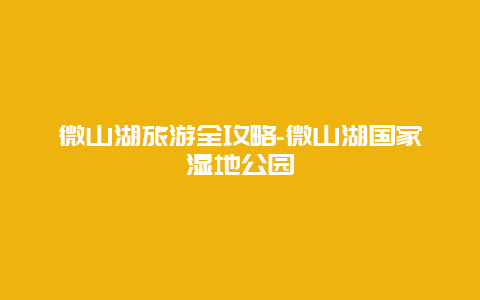 微山湖旅游全攻略-微山湖国家湿地公园